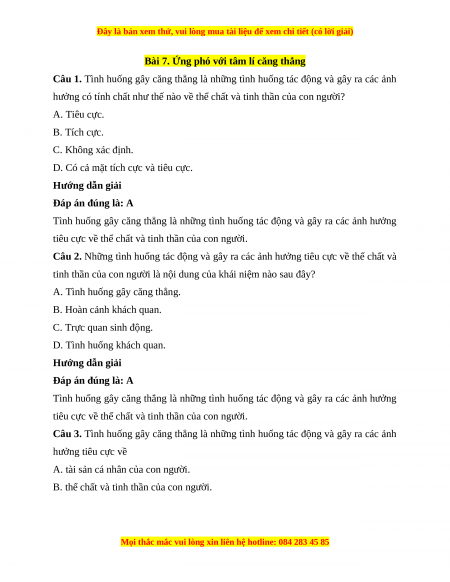 Đây là bản xem thử, vui lòng mua tài liệu để xem chi tiết (có lời giải)

Bài 7. Ứng phó với tâm lí căng thẳng

Câu 1. Tình huống gây căng thẳng là những tình huống tác động và gây ra các ảnh hưởng có tính chất như thế nào về thể chất và tinh thần của con người?

A. Tiêu cực.

B. Tích cực.

C. Không xác định.

D. Có cả mặt tích cực và tiêu cực.

Hướng dẫn giải

Đáp án đúng là: A

Tình huống gây căng thẳng là những tình huống tác động và gây ra các ảnh hưởng tiêu cực về thể chất và tinh thần của con người.

Câu 2. Những tình huống tác động và gây ra các ảnh hưởng tiêu cực về thể chất và tinh thần của con người là nội dung của khái niệm nào sau đây?

A. Tình huống gây căng thẳng.

B. Hoàn cảnh khách quan.

C. Trực quan sinh động.

D. Tình huống khách quan.

Hướng dẫn giải

Đáp án đúng là: A

Tình huống gây căng thẳng là những tình huống tác động và gây ra các ảnh hưởng tiêu cực về thể chất và tinh thần của con người.

Câu 3. Tình huống gây căng thẳng là những tình huống tác động và gây ra các ảnh hưởng tiêu cực về

A. tài sản cá nhân của con người.

B. thể chất và tinh thần của con người.

Mọi thắc mắc vui lòng xin liên hệ hotline: 084 283 45 85